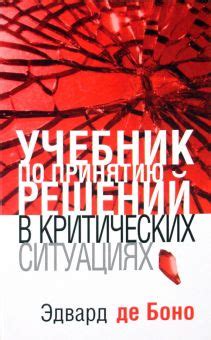 УЧЕБНИК ПО ПРИНЯТИЮ РЕШЕНИЙ В КРИТИЧЕСКИХ СИТУАЦИЯХ

Эдвард де Боно